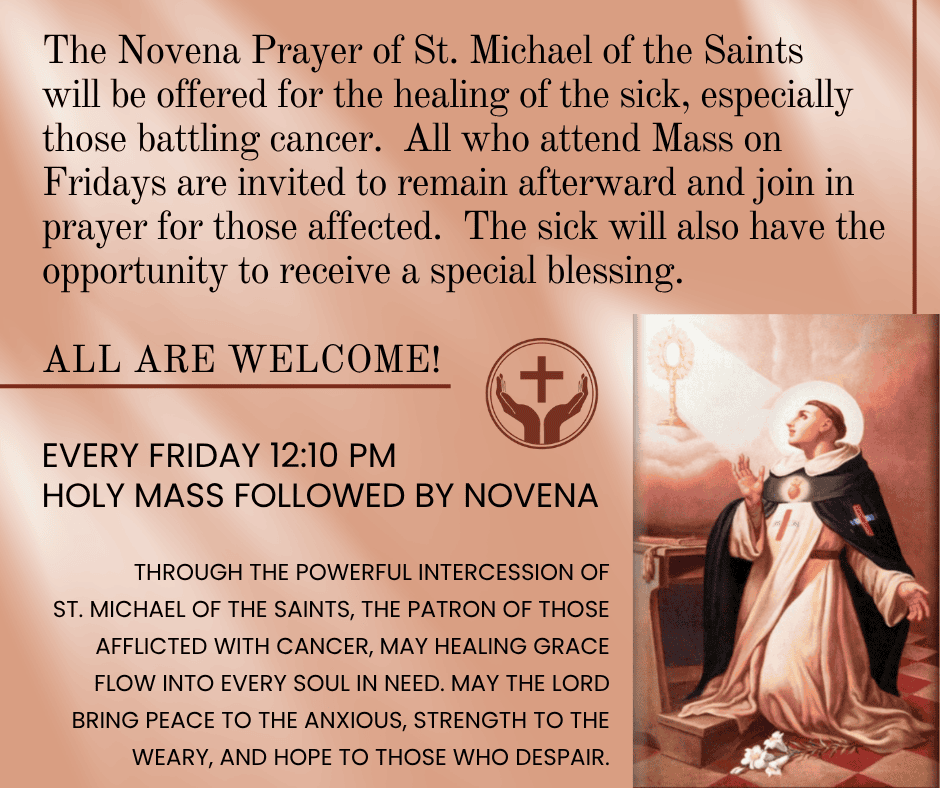 The Novena Prayer of St. Michael of the Saints will be offered for the healing of the sick, especially those battling cancer. All who attend Mass on Fridays are invited to remain afterward and join in prayer for those affected. The sick will also have the opportunity to receive a special blessing.

ALL ARE WELCOME!

EVERY FRIDAY 12:10 PM
HOLY MASS FOLLOWED BY NOVENA

THROUGH THE POWERFUL INTERCESSION OF ST. MICHAEL OF THE SAINTS, THE PATRON OF THOSE AFFLICTED WITH CANCER, MAY HEALING GRACE FLOW INTO EVERY SOUL IN NEED. MAY THE LORD BRING PEACE TO THE ANXIOUS, STRENGTH TO THE WEARY, AND HOPE TO THOSE WHO DESPAIR.